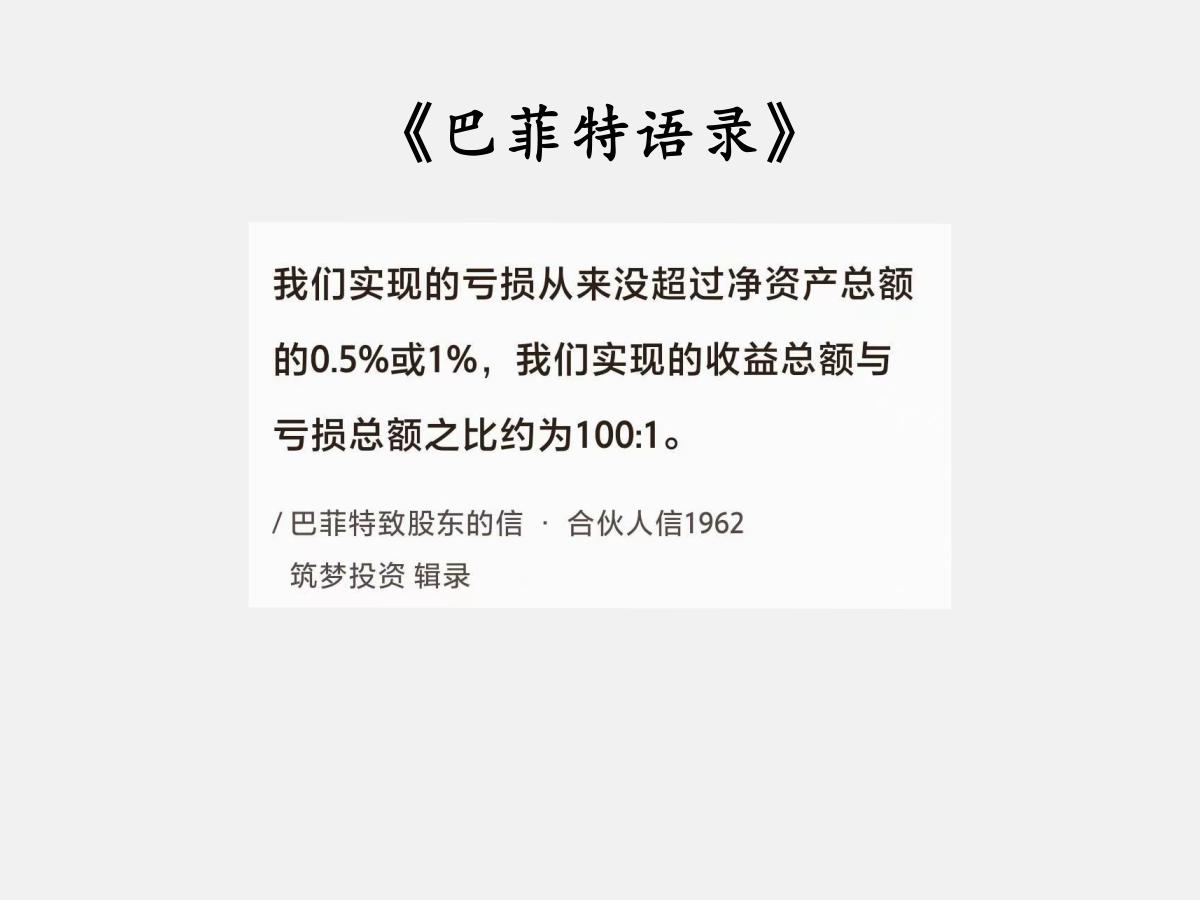 《巴菲特语录》

我们实现的亏损从来没超过净资产总额的0.5%或1%，我们实现的收益总额与亏损总额之比约为100:1。

/ 巴菲特致股东的信 · 合伙人信1962
筑梦投资 辑录